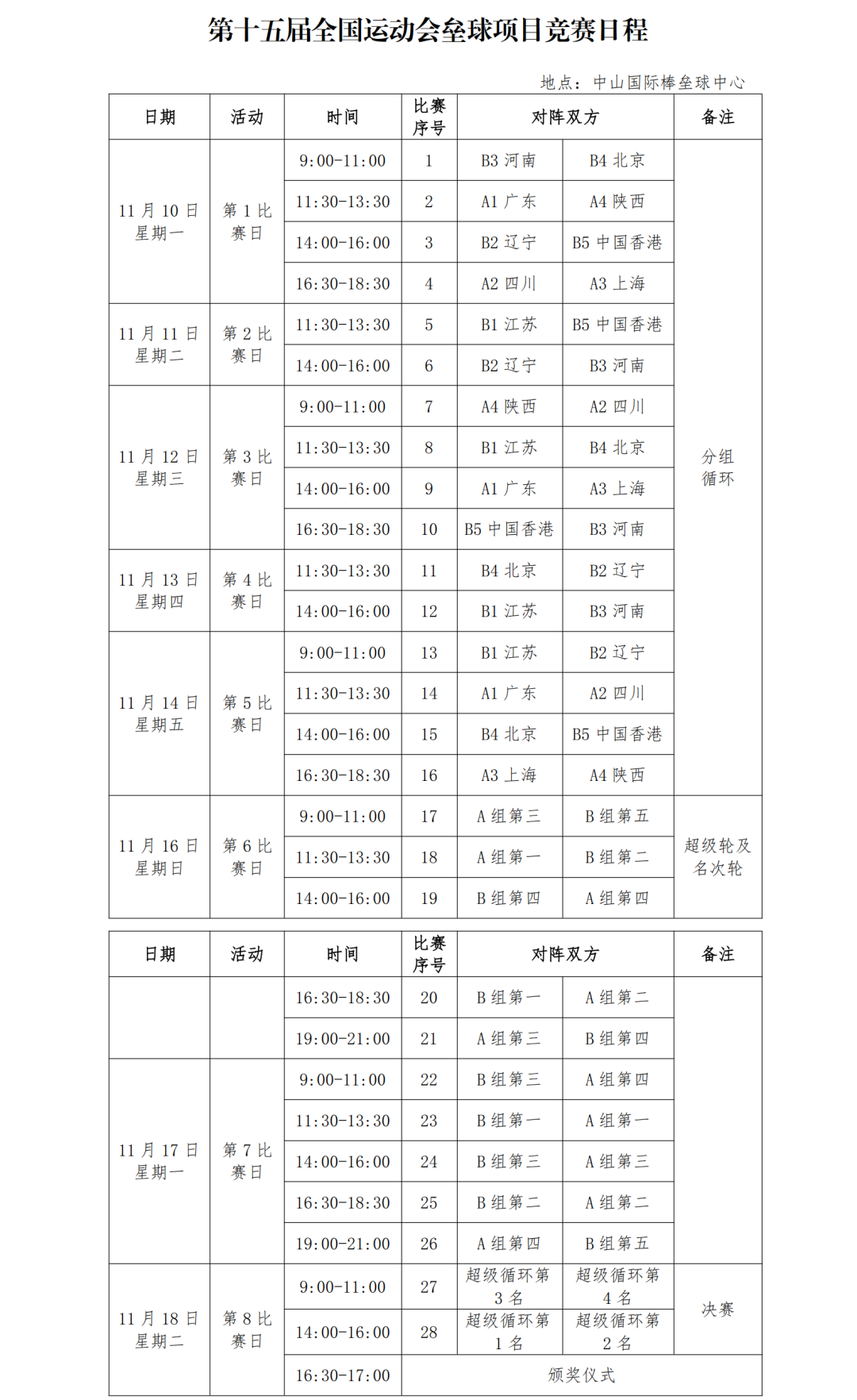 第十五届全国运动会垒球项目竞赛日程

地点：中山国际棒垒球中心

| 日期 | 活动 | 时间 | 比赛序号 | 对阵双方 | | 备注 |
|---|---|---|---|---|---|---|
| 11月10日 星期一 | 第1比赛日 | 9:00-11:00 | 1 | B3 河南 | B4 北京 | 分组循环 |
| | | 11:30-13:30 | 2 | A1 广东 | A4 陕西 | |
| | | 14:00-16:00 | 3 | B2 辽宁 | B5 中国香港 | |
| | | 16:30-18:30 | 4 | A2 四川 | A3 上海 | |
| 11月11日 星期二 | 第2比赛日 | 11:30-13:30 | 5 | B1 江苏 | B5 中国香港 | |
| | | 14:00-16:00 | 6 | B2 辽宁 | B3 河南 | |
| 11月12日 星期三 | 第3比赛日 | 9:00-11:00 | 7 | A4 陕西 | A2 四川 | |
| | | 11:30-13:30 | 8 | B1 江苏 | B4 北京 | |
| | | 14:00-16:00 | 9 | A1 广东 | A3 上海 | |
| | | 16:30-18:30 | 10 | B5 中国香港 | B3 河南 | |
| 11月13日 星期四 | 第4比赛日 | 11:30-13:30 | 11 | B4 北京 | B2 辽宁 | |
| | | 14:00-16:00 | 12 | B1 江苏 | B3 河南 | |
| 11月14日 星期五 | 第5比赛日 | 9:00-11:00 | 13 | B1 江苏 | B2 辽宁 | |
| | | 11:30-13:30 | 14 | A1 广东 | A2 四川 | |
| | | 14:00-16:00 | 15 | B4 北京 | B5 中国香港 | |
| | | 16:30-18:30 | 16 | A3 上海 | A4 陕西 | |
| 11月16日 星期日 | 第6比赛日 | 9:00-11:00 | 17 | A组第三 | B组第五 | 超级轮及名次轮 |
| | | 11:30-13:30 | 18 | A组第一 | B组第二 | |
| | | 14:00-16:00 | 19 | B组第四 | A组第四 | |

| 日期 | 活动 | 时间 | 比赛序号 | 对阵双方 | | 备注 |
|---|---|---|---|---|---|---|
| | | 16:30-18:30 | 20 | B组第一 | A组第二 | |
| | | 19:00-21:00 | 21 | A组第三 | B组第四 | |
| 11月17日 星期一 | 第7比赛日 | 9:00-11:00 | 22 | B组第三 | A组第四 | |
| | | 11:30-13:30 | 23 | B组第一 | A组第一 | |
| | | 14:00-16:00 | 24 | B组第三 | A组第三 | |
| | | 16:30-18:30 | 25 | B组第二 | A组第二 | |
| | | 19:00-21:00 | 26 | A组第四 | B组第五 | |
| 11月18日 星期二 | 第8比赛日 | 9:00-11:00 | 27 | 超级循环第3名 | 超级循环第4名 | 决赛 |
| | | 14:00-16:00 | 28 | 超级循环第1名 | 超级循环第2名 | |
| | | 16:30-17:00 | 颁奖仪式 | | | |